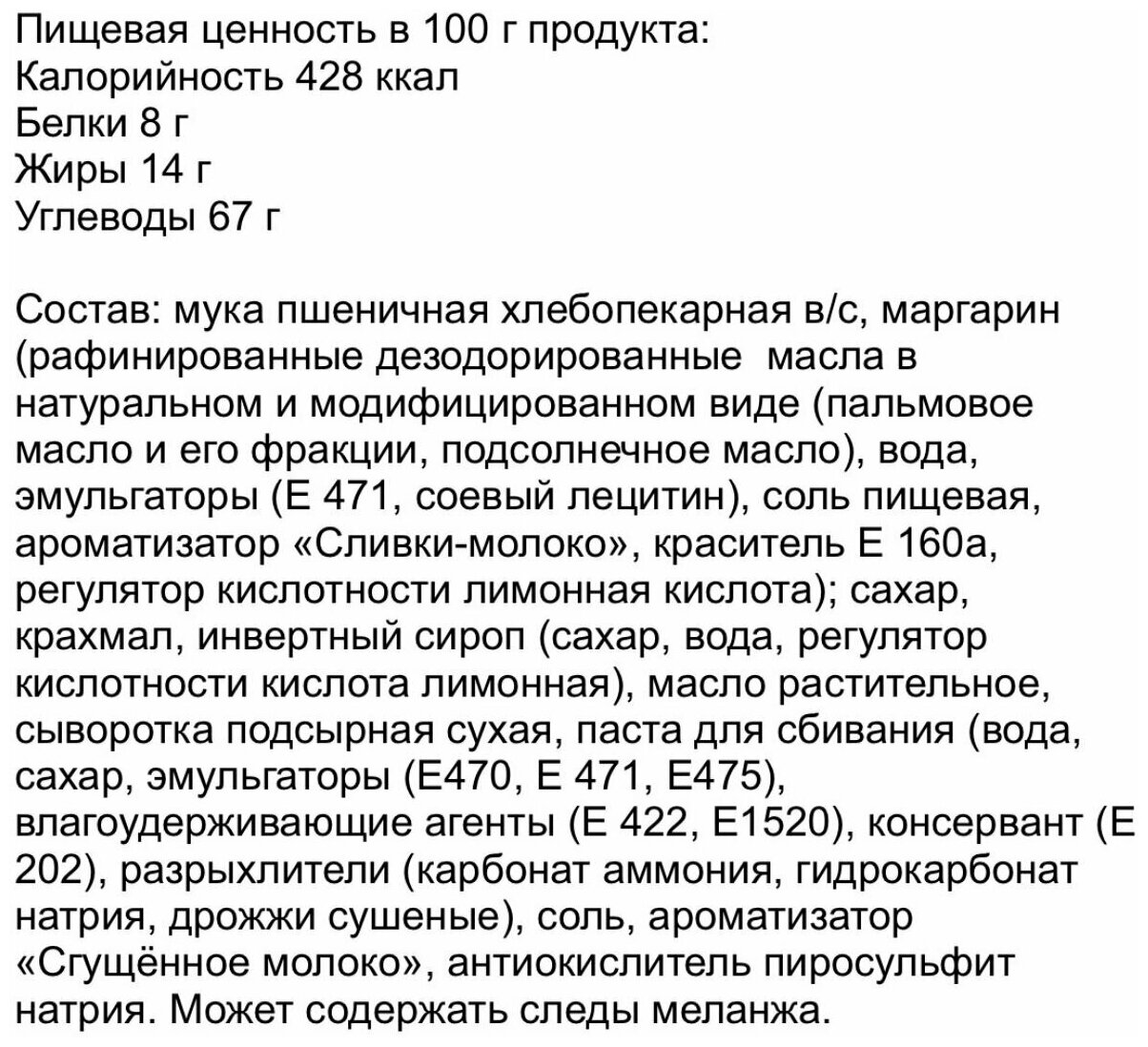 Пищевая ценность в 100 г продукта:
Калорийность 428 ккал
Белки 8 г
Жиры 14 г
Углеводы 67 г

Состав: мука пшеничная хлебопекарная в/с, маргарин (рафинированные дезодорированные масла в натуральном и модифицированном виде (пальмовое масло и его фракции, подсолнечное масло), вода, эмульгаторы (Е 471, соевый лецитин), соль пищевая, ароматизатор «Сливки-молоко», краситель Е 160а, регулятор кислотности лимонная кислота); сахар, крахмал, инвертный сироп (сахар, вода, регулятор кислотности кислота лимонная), масло растительное, сыворотка подсырная сухая, паста для сбивания (вода, сахар, эмульгаторы (Е470, Е 471, Е475), влагоудерживающие агенты (Е 422, Е1520), консервант (Е 202), разрыхлители (карбонат аммония, гидрокарбонат натрия, дрожжи сушеные), соль, ароматизатор «Сгущённое молоко», антиокислитель пиросульфит натрия. Может содержать следы меланжа.